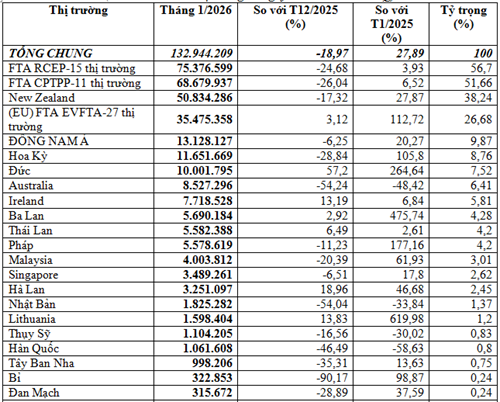 | Thị trường | Tháng 1/2026 | So với T12/2025 (%) | So với T1/2025 (%) | Tỷ trọng (%) |
|---|---|---|---|---|
| TỔNG CHUNG | 132.944.209 | -18,97 | 27,89 | 100 |
| FTA RCEP-15 thị trường | 75.376.599 | -24,68 | 3,93 | 56,7 |
| FTA CPTPP-11 thị trường | 68.679.937 | -26,04 | 6,52 | 51,66 |
| New Zealand | 50.834.286 | -17,32 | 27,87 | 38,24 |
| (EU) FTA EVFTA-27 thị trường | 35.475.358 | 3,12 | 112,72 | 26,68 |
| ĐÔNG NAM Á | 13.128.127 | -6,25 | 20,27 | 9,87 |
| Hoa Kỳ | 11.651.669 | -28,84 | 105,8 | 8,76 |
| Đức | 10.001.795 | 57,2 | 264,64 | 7,52 |
| Australia | 8.527.296 | -54,24 | -48,42 | 6,41 |
| Ireland | 7.718.528 | 13,19 | 6,84 | 5,81 |
| Ba Lan | 5.690.184 | 2,92 | 475,74 | 4,28 |
| Thái Lan | 5.582.388 | 6,49 | 2,61 | 4,2 |
| Pháp | 5.578.619 | -11,23 | 177,16 | 4,2 |
| Malaysia | 4.003.812 | -20,39 | 61,93 | 3,01 |
| Singapore | 3.489.261 | -6,51 | 17,8 | 2,62 |
| Hà Lan | 3.251.097 | 18,96 | 46,68 | 2,45 |
| Nhật Bản | 1.825.282 | -54,04 | -33,84 | 1,37 |
| Lithuania | 1.598.404 | 13,83 | 619,98 | 1,2 |
| Thụy Sỹ | 1.104.205 | -16,56 | -30,02 | 0,83 |
| Hàn Quốc | 1.061.608 | -46,49 | -58,63 | 0,8 |
| Tây Ban Nha | 998.206 | -35,31 | 13,63 | 0,75 |
| Bỉ | 322.853 | -90,17 | 98,87 | 0,24 |
| Đan Mạch | 315.672 | -28,89 | 37,59 | 0,24 |